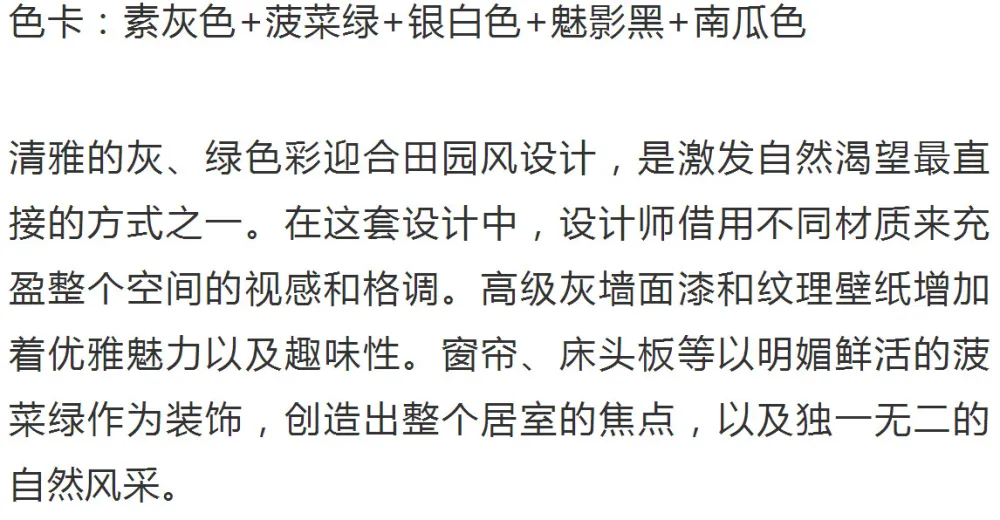 色卡：素灰色+菠菜绿+银白色+魅影黑+南瓜色

清雅的灰、绿色彩迎合田园风设计，是激发自然渴望最直接的方式之一。在这套设计中，设计师借用不同材质来充盈整个空间的视感和格调。高级灰墙面漆和纹理壁纸增加着优雅魅力以及趣味性。窗帘、床头板等以明媚鲜活的菠菜绿作为装饰，创造出整个居室的焦点，以及独一无二的自然风采。